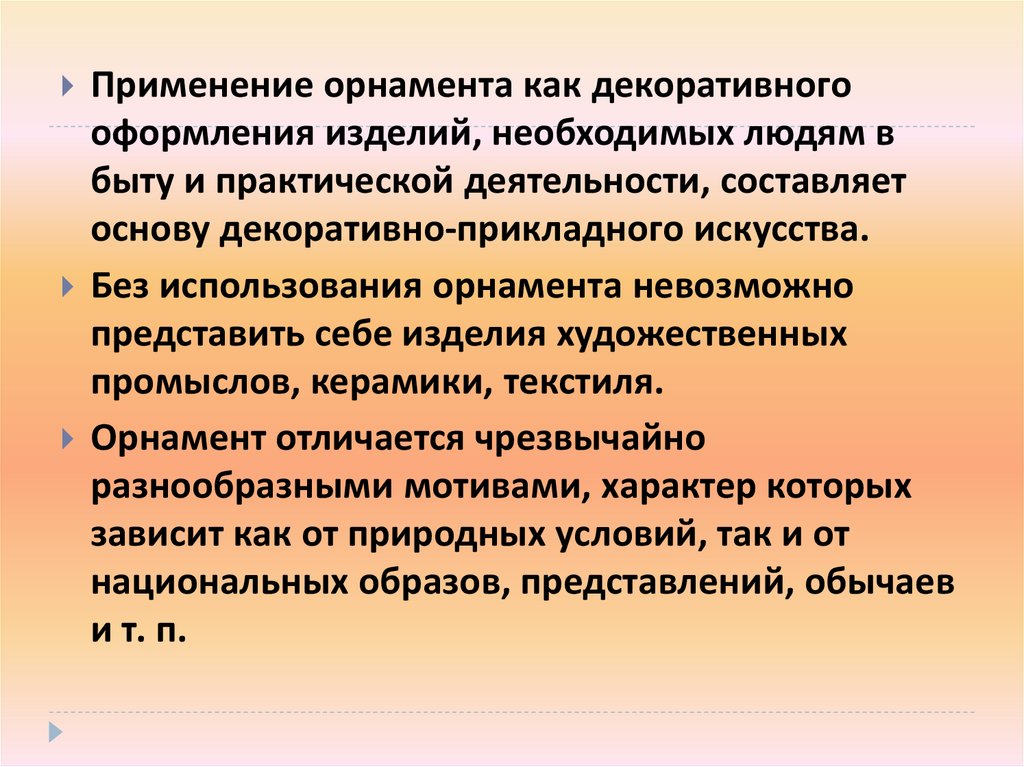 Применение орнамента как декоративного оформления изделий, необходимых людям в быту и практической деятельности, составляет основу декоративно-прикладного искусства.

Без использования орнамента невозможно представить себе изделия художественных промыслов, керамики, текстиля.

Орнамент отличается чрезвычайно разнообразными мотивами, характер которых зависит как от природных условий, так и от национальных образов, представлений, обычаев и т. п.